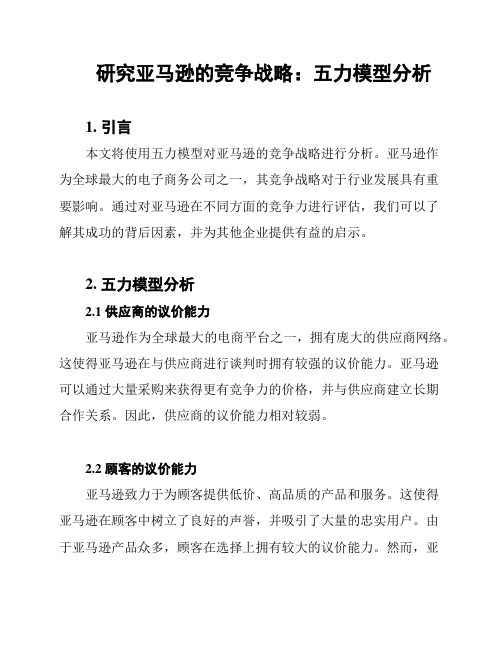 研究亚马逊的竞争战略：五力模型分析

1. 引言

本文将使用五力模型对亚马逊的竞争战略进行分析。亚马逊作为全球最大的电子商务公司之一，其竞争战略对于行业发展具有重要影响。通过对亚马逊在不同方面的竞争力进行评估，我们可以了解其成功的背后因素，并为其他企业提供有益的启示。

2. 五力模型分析

2.1 供应商的议价能力

亚马逊作为全球最大的电商平台之一，拥有庞大的供应商网络。这使得亚马逊在与供应商进行谈判时拥有较强的议价能力。亚马逊可以通过大量采购来获得更有竞争力的价格，并与供应商建立长期合作关系。因此，供应商的议价能力相对较弱。

2.2 顾客的议价能力

亚马逊致力于为顾客提供低价、高品质的产品和服务。这使得亚马逊在顾客中树立了良好的声誉，并吸引了大量的忠实用户。由于亚马逊产品众多，顾客在选择上拥有较大的议价能力。然而，亚